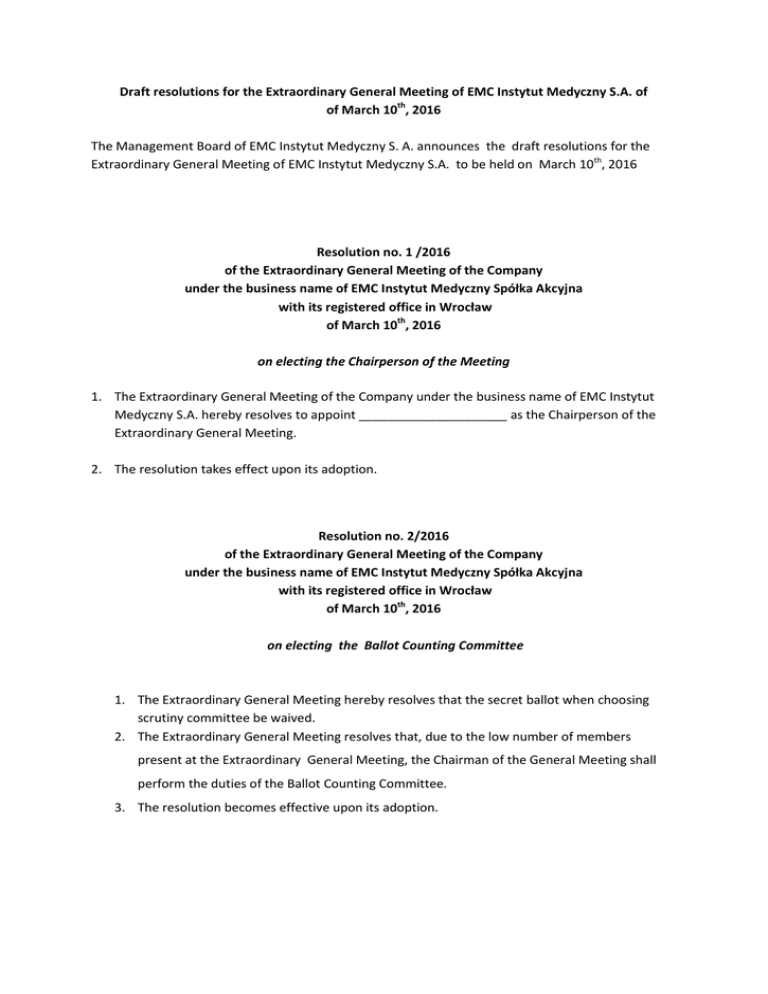 Draft resolutions for the Extraordinary General Meeting of EMC Instytut Medyczny S.A. of of March 10$^{th}$, 2016

The Management Board of EMC Instytut Medyczny S. A. announces the draft resolutions for the Extraordinary General Meeting of EMC Instytut Medyczny S.A. to be held on March 10$^{th}$, 2016

Resolution no. 1 /2016
of the Extraordinary General Meeting of the Company
under the business name of EMC Instytut Medyczny Spółka Akcyjna
with its registered office in Wrocław
of March 10$^{th}$, 2016

on electing the Chairperson of the Meeting

1. The Extraordinary General Meeting of the Company under the business name of EMC Instytut Medyczny S.A. hereby resolves to appoint _____________________ as the Chairperson of the Extraordinary General Meeting.

2. The resolution takes effect upon its adoption.

Resolution no. 2/2016
of the Extraordinary General Meeting of the Company
under the business name of EMC Instytut Medyczny Spółka Akcyjna
with its registered office in Wrocław
of March 10$^{th}$, 2016

on electing the Ballot Counting Committee

1. The Extraordinary General Meeting hereby resolves that the secret ballot when choosing scrutiny committee be waived.
2. The Extraordinary General Meeting resolves that, due to the low number of members present at the Extraordinary General Meeting, the Chairman of the General Meeting shall perform the duties of the Ballot Counting Committee.
3. The resolution becomes effective upon its adoption.